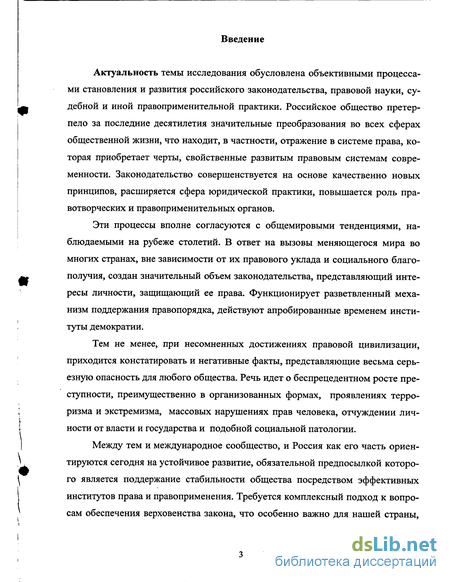 Введение

Актуальность темы исследования обусловлена объективными процессами становления и развития российского законодательства, правовой науки, судебной и иной правоприменительной практики. Российское общество претерпело за последние десятилетия значительные преобразования во всех сферах общественной жизни, что находит, в частности, отражение в системе права, которая приобретает черты, свойственные развитым правовым системам современности. Законодательство совершенствуется на основе качественно новых принципов, расширяется сфера юридической практики, повышается роль правотворческих и правоприменительных органов.

Эти процессы вполне согласуются с общемировыми тенденциями, наблюдаемыми на рубеже столетий. В ответ на вызовы меняющегося мира во многих странах, вне зависимости от их правового уклада и социального благополучия, создан значительный объем законодательства, представляющий интересы личности, защищающий ее права. Функционирует разветвленный механизм поддержания правопорядка, действуют апробированные временем институты демократии.

Тем не менее, при несомненных достижениях правовой цивилизации, приходится констатировать и негативные факты, представляющие весьма серьезную опасность для любого общества. Речь идет о беспрецедентном росте преступности, преимущественно в организованных формах, проявлениях терроризма и экстремизма, массовых нарушениях прав человека, отчуждении личности от власти и государства и подобной социальной патологии.

Между тем и международное сообщество, и Россия как его часть ориентируются сегодня на устойчивое развитие, обязательной предпосылкой которого является поддержание стабильности общества посредством эффективных институтов права и правоприменения. Требуется комплексный подход к вопросам обеспечения верховенства закона, что особенно важно для нашей страны,

3

dsLib.net
библиотека диссертаций